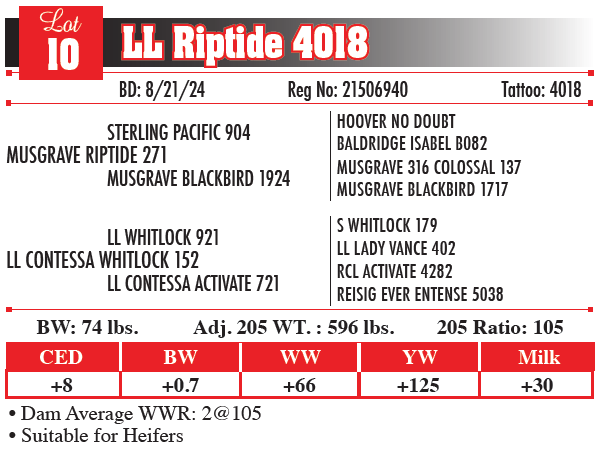 Lot
10
LL Riptide 4018

BD: 8/21/24 Reg No: 21506940 Tattoo: 4018

STERLING PACIFIC 904
MUSGRAVE RIPTIDE 271
MUSGRAVE BLACKBIRD 1924

HOOVER NO DOUBT
BALDRIDGE ISABEL B082
MUSGRAVE 316 COLOSSAL 137
MUSGRAVE BLACKBIRD 1717

LL WHITLOCK 921
LL CONTESSA WHITLOCK 152
LL CONTESSA ACTIVATE 721

S WHITLOCK 179
LL LADY VANCE 402
RCL ACTIVATE 4282
REISIG EVER ENTENSE 5038

BW: 74 lbs. Adj. 205 WT. : 596 lbs. 205 Ratio: 105

| CED | BW | WW | YW | Milk |
|---|---|---|---|---|
| +8 | +0.7 | +66 | +125 | +30 |

• Dam Average WWR: 2@105
• Suitable for Heifers